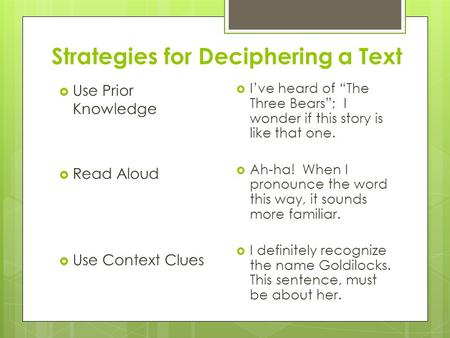 Strategies for Deciphering a Text

Use Prior Knowledge

Read Aloud

Use Context Clues

I've heard of "The Three Bears"; I wonder if this story is like that one.

Ah-ha! When I pronounce the word this way, it sounds more familiar.

I definitely recognize the name Goldilocks. This sentence, must be about her.